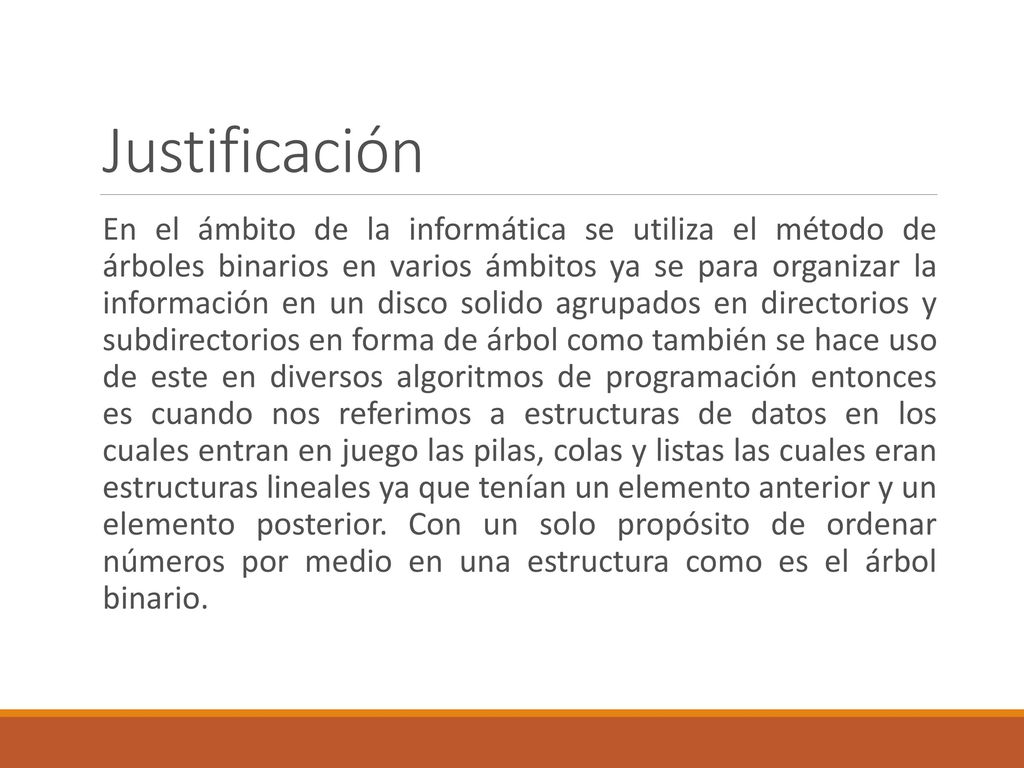 Justificación

En el ámbito de la informática se utiliza el método de árboles binarios en varios ámbitos ya se para organizar la información en un disco solido agrupados en directorios y subdirectorios en forma de árbol como también se hace uso de este en diversos algoritmos de programación entonces es cuando nos referimos a estructuras de datos en los cuales entran en juego las pilas, colas y listas las cuales eran estructuras lineales ya que tenían un elemento anterior y un elemento posterior. Con un solo propósito de ordenar números por medio en una estructura como es el árbol binario.